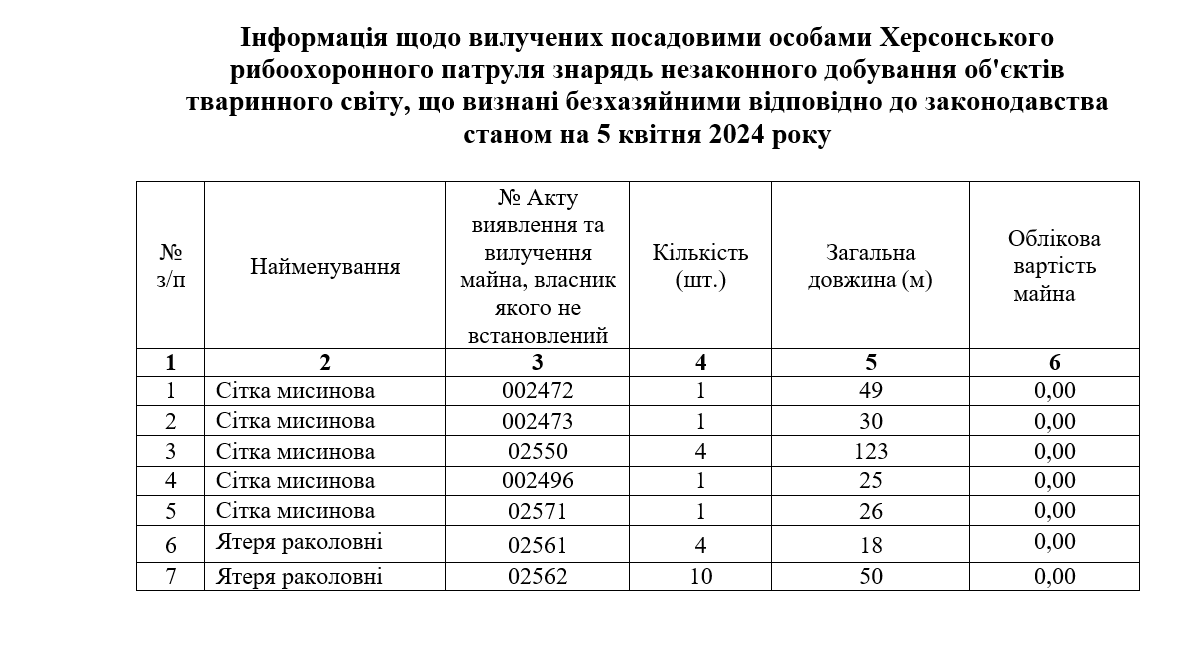 Інформація щодо вилучених посадовими особами Херсонського рибоохоронного патруля знарядь незаконного добування об'єктів тваринного світу, що визнані безхазяйними відповідно до законодавства станом на 5 квітня 2024 року

| № з/п | Найменування | № Акту виявлення та вилучення майна, власник якого не встановлений | Кількість (шт.) | Загальна довжина (м) | Облікова вартість майна |
|---|---|---|---|---|---|
| 1 | 2 | 3 | 4 | 5 | 6 |
| 1 | Сітка мисинова | 002472 | 1 | 49 | 0,00 |
| 2 | Сітка мисинова | 002473 | 1 | 30 | 0,00 |
| 3 | Сітка мисинова | 02550 | 4 | 123 | 0,00 |
| 4 | Сітка мисинова | 002496 | 1 | 25 | 0,00 |
| 5 | Сітка мисинова | 02571 | 1 | 26 | 0,00 |
| 6 | Ятеря раколовні | 02561 | 4 | 18 | 0,00 |
| 7 | Ятеря раколовні | 02562 | 10 | 50 | 0,00 |